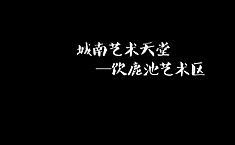 城南艺术天堂

—饮鹿池艺术区